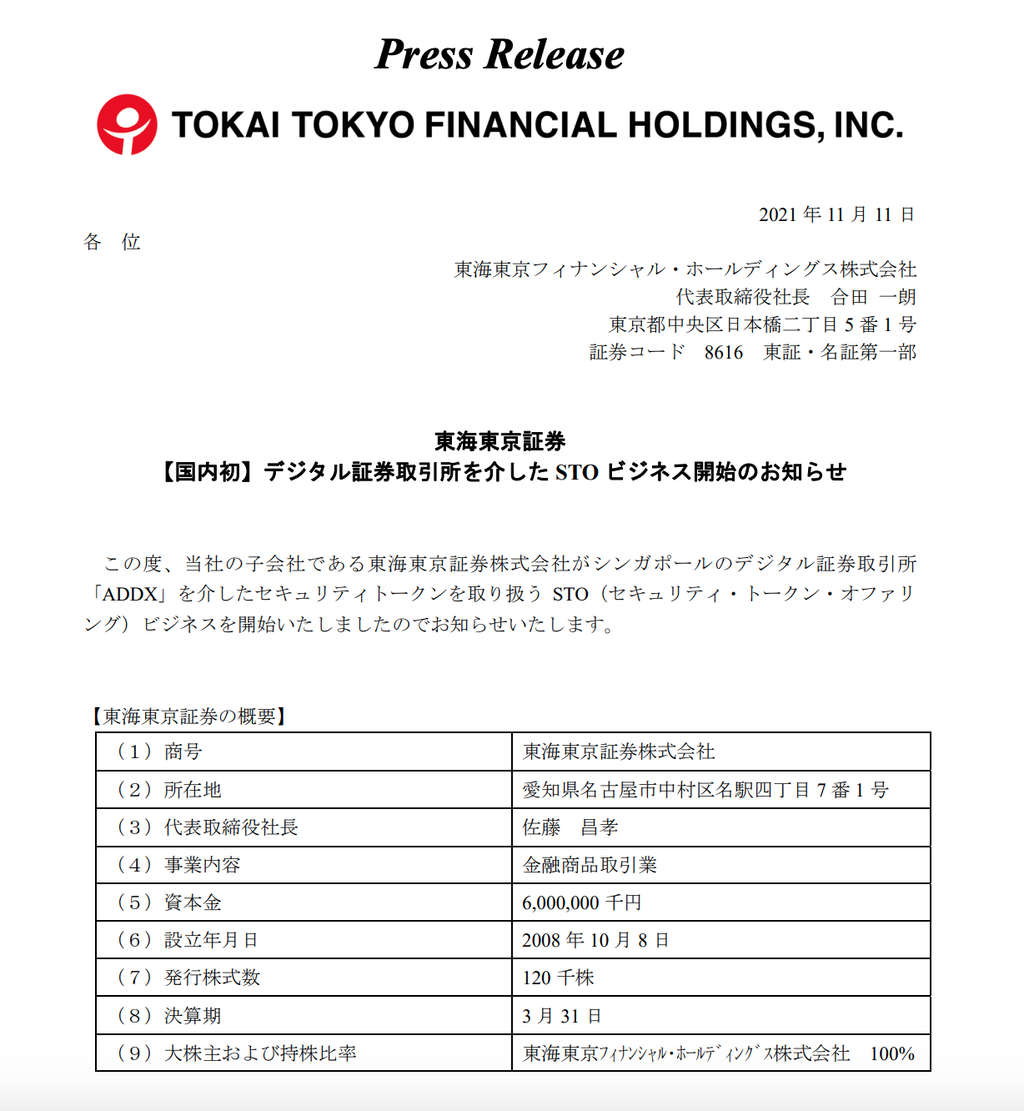 Press Release

TOKAI TOKYO FINANCIAL HOLDINGS, INC.

2021 年 11 月 11 日

各　位

東海東京フィナンシャル・ホールディングス株式会社
代表取締役社長　合田 一朗
東京都中央区日本橋二丁目 5 番 1 号
証券コード　8616　東証・名証第一部

東海東京証券
【国内初】デジタル証券取引所を介した STO ビジネス開始のお知らせ

この度、当社の子会社である東海東京証券株式会社がシンガポールのデジタル証券取引所「ADDX」を介したセキュリティトークンを取り扱う STO（セキュリティ・トークン・オファリング）ビジネスを開始いたしましたのでお知らせいたします。

【東海東京証券の概要】

| （１）商号 | 東海東京証券株式会社 |
|---|---|
| （２）所在地 | 愛知県名古屋市中村区名駅四丁目 7 番 1 号 |
| （３）代表取締役社長 | 佐藤　昌孝 |
| （４）事業内容 | 金融商品取引業 |
| （５）資本金 | 6,000,000 千円 |
| （６）設立年月日 | 2008 年 10 月 8 日 |
| （７）発行株式数 | 120 千株 |
| （８）決算期 | 3 月 31 日 |
| （９）大株主および持株比率 | 東海東京ﾌｨﾅﾝｼｬﾙ・ﾎｰﾙﾃﾞｨﾝｸﾞｽ株式会社　100% |